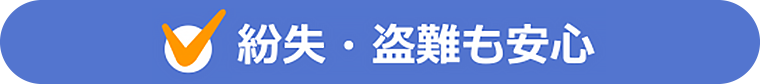 紛失・盗難も安心